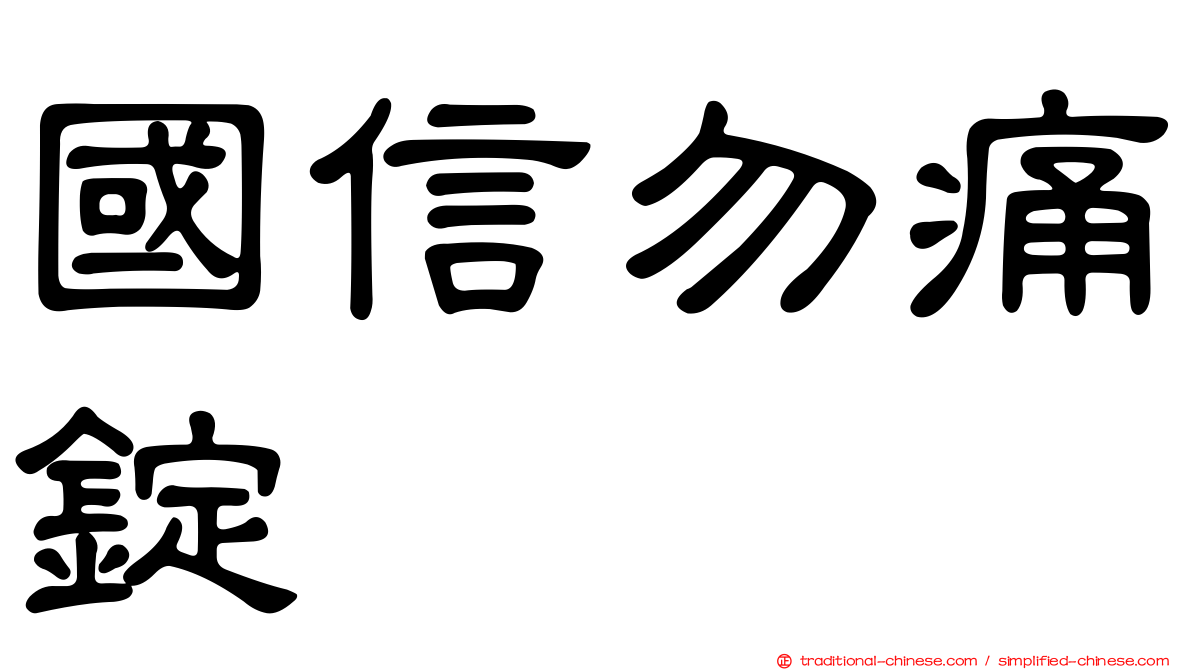 國信勿痛錠

正 traditional-chinese.com / simplified-chinese.com